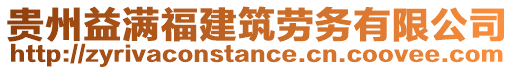 贵州益满福建筑劳务有限公司
http://zyrivaconstance.cn.coovee.com